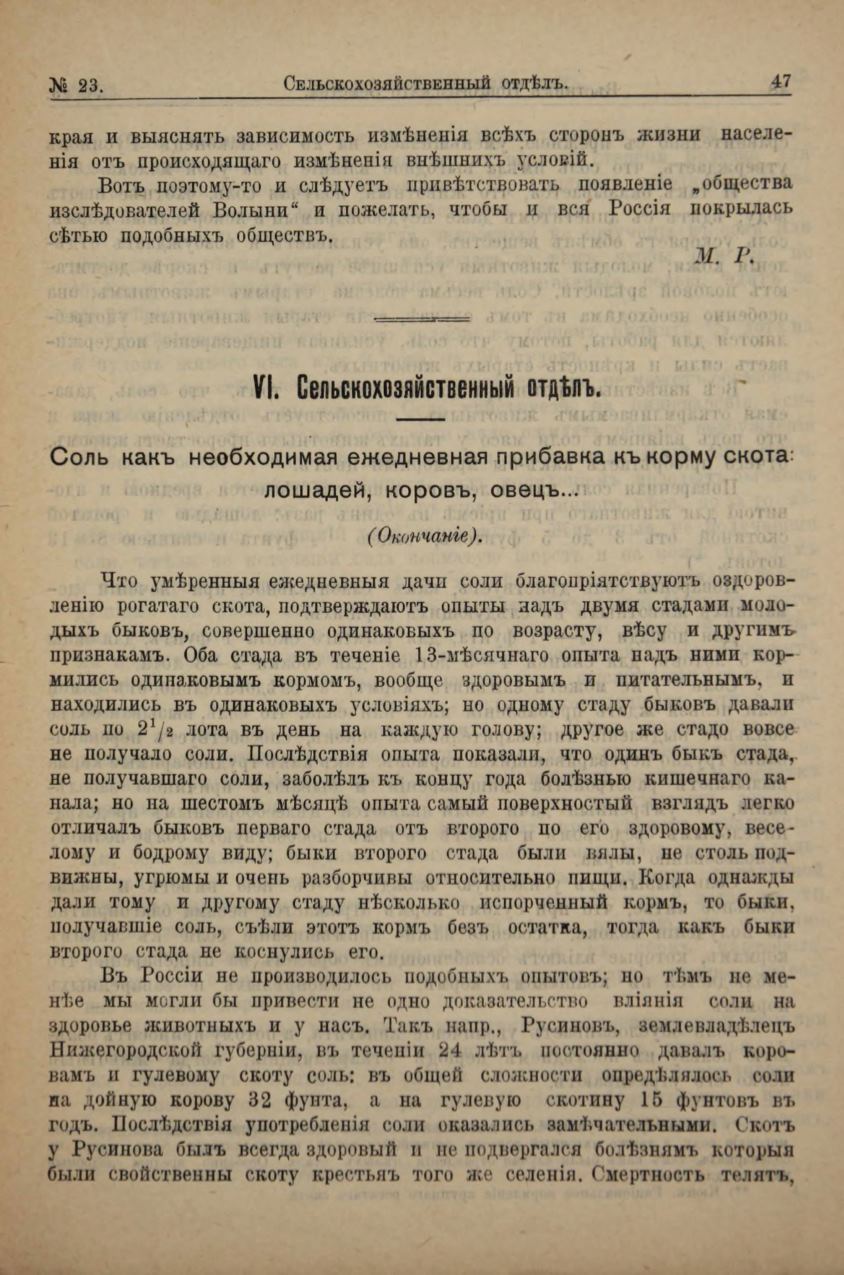 № 23. Сельскохозяйственный отдѣлъ. 47

края и выяснять зависимость измѣненія всѣхъ сторонъ жизни населенія отъ происходящаго измѣненія внѣшнихъ условій.

Вотъ поэтому-то и слѣдуетъ привѣтствовать появленіе „общества изслѣдователей Волыни“ и пожелать, чтобы и вся Россія покрылась сѣтью подобныхъ обществъ.

М. Р.

VI. Сельскохозяйственный отдѣлъ.

Соль какъ необходимая ежедневная прибавка къ корму скота: лошадей, коровъ, овецъ...

(Окончаніе).

Что умѣренныя ежедневныя дачи соли благопріятствуютъ оздоровленію рогатаго скота, подтверждаютъ опыты надъ двумя стадами молодыхъ быковъ, совершенно одинаковыхъ по возрасту, вѣсу и другимъ признакамъ. Оба стада въ теченіе 13-мѣсячнаго опыта надъ ними кормились одинаковымъ кормомъ, вообще здоровымъ и питательнымъ, и находились въ одинаковыхъ условіяхъ; но одному стаду быковъ давали соль по $2^1/_2$ лота въ день на каждую голову; другое же стадо вовсе не получало соли. Послѣдствія опыта показали, что одинъ быкъ стада, не получавшаго соли, заболѣлъ къ концу года болѣзнью кишечнаго канала; но на шестомъ мѣсяцѣ опыта самый поверхностый взглядъ легко отличалъ быковъ перваго стада отъ второго по его здоровому, веселому и бодрому виду; быки второго стада были вялы, не столь подвижны, угрюмы и очень разборчивы относительно пищи. Когда однажды дали тому и другому стаду нѣсколько испорченный кормъ, то быки, получавшіе соль, съѣли этотъ кормъ безъ остатка, тогда какъ быки второго стада не коснулись его.

Въ Россіи не производилось подобныхъ опытовъ; но тѣмъ не менѣе мы могли бы привести не одно доказательство вліянія соли на здоровье животныхъ и у насъ. Такъ напр., Русиновъ, землевладѣлецъ Нижегородской губерніи, въ теченіи 24 лѣтъ постоянно давалъ коровамъ и гулевому скоту соль: въ общей сложности опредѣлялось соли на дойную корову 32 фунта, а на гулевую скотину 15 фунтовъ въ годъ. Послѣдствія употребленія соли оказались замѣчательными. Скотъ у Русинова былъ всегда здоровый и не подвергался болѣзнямъ которыя были свойственны скоту крестьянъ того же селенія. Смертность телятъ,